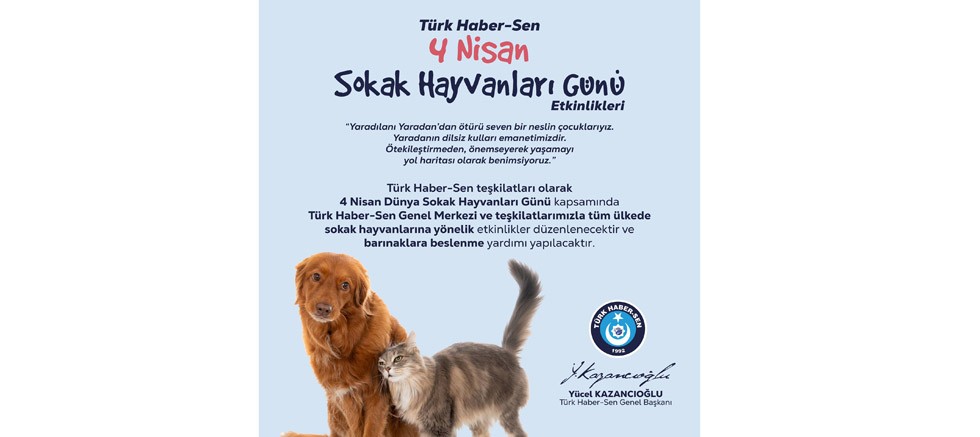 Türk Haber-Sen
4 Nisan
Sokak Hayvanları Günü
Etkinlikleri

"Yaradılanı Yaradan'dan ötürü seven bir neslin çocuklarıyız. Yaradanın dilsiz kulları emanetimizdir. Ötekileştirmeden, önemseyerek yaşamayı yol haritası olarak benimsiyoruz."

Türk Haber-Sen teşkilatları olarak 4 Nisan Dünya Sokak Hayvanları Günü kapsamında Türk Haber-Sen Genel Merkezi ve teşkilatlarımızla tüm ülkede sokak hayvanlarına yönelik etkinlikler düzenlenecektir ve barınaklara beslenme yardımı yapılacaktır.

TÜRK HABER-SEN
1992

Y.Kazancıoğlu
Yücel KAZANCIOĞLU
Türk Haber-Sen Genel Başkanı